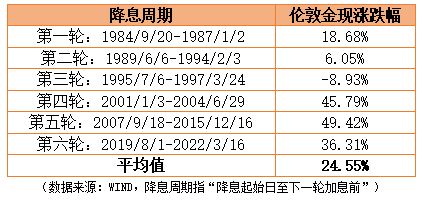 | 降息周期 | 伦敦金现涨跌幅 |
|---|---|
| 第一轮：1984/9/20-1987/1/2 | 18.68% |
| 第二轮：1989/6/6-1994/2/3 | 6.05% |
| 第三轮：1995/7/6-1997/3/24 | -8.93% |
| 第四轮：2001/1/3-2004/6/29 | 45.79% |
| 第五轮：2007/9/18-2015/12/16 | 49.42% |
| 第六轮：2019/8/1-2022/3/16 | 36.31% |
| 平均值 | 24.55% |

（数据来源：WIND，降息周期指“降息起始日至下一轮加息前”）